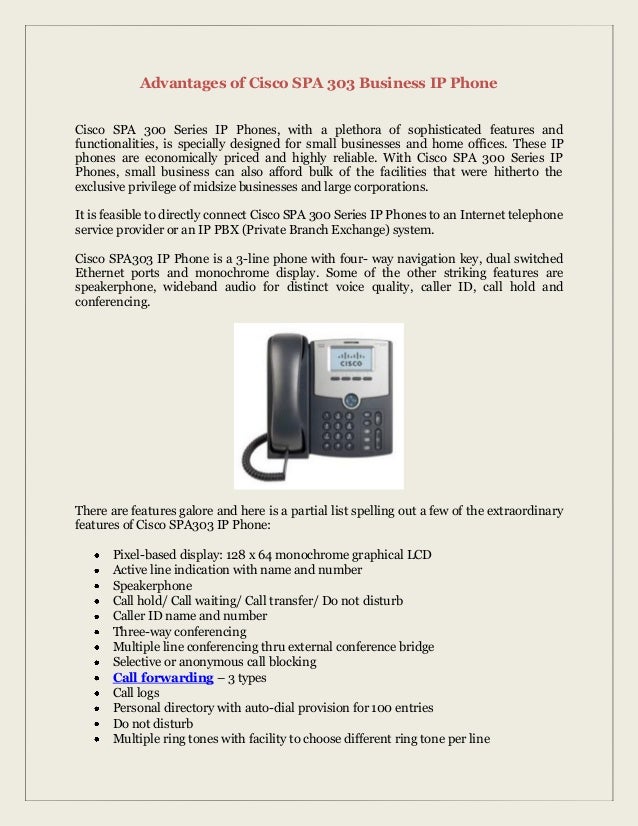 Advantages of Cisco SPA 303 Business IP Phone

Cisco SPA 300 Series IP Phones, with a plethora of sophisticated features and functionalities, is specially designed for small businesses and home offices. These IP phones are economically priced and highly reliable. With Cisco SPA 300 Series IP Phones, small business can also afford bulk of the facilities that were hitherto the exclusive privilege of midsize businesses and large corporations.

It is feasible to directly connect Cisco SPA 300 Series IP Phones to an Internet telephone service provider or an IP PBX (Private Branch Exchange) system.

Cisco SPA303 IP Phone is a 3-line phone with four- way navigation key, dual switched Ethernet ports and monochrome display. Some of the other striking features are speakerphone, wideband audio for distinct voice quality, caller ID, call hold and conferencing.

CISCO

There are features galore and here is a partial list spelling out a few of the extraordinary features of Cisco SPA303 IP Phone:

- Pixel-based display: 128 x 64 monochrome graphical LCD
- Active line indication with name and number
- Speakerphone
- Call hold/ Call waiting/ Call transfer/ Do not disturb
- Caller ID name and number
- Three-way conferencing
- Multiple line conferencing thru external conference bridge
- Selective or anonymous call blocking
- Call forwarding – 3 types
- Call logs
- Personal directory with auto-dial provision for 100 entries
- Do not disturb
- Multiple ring tones with facility to choose different ring tone per line